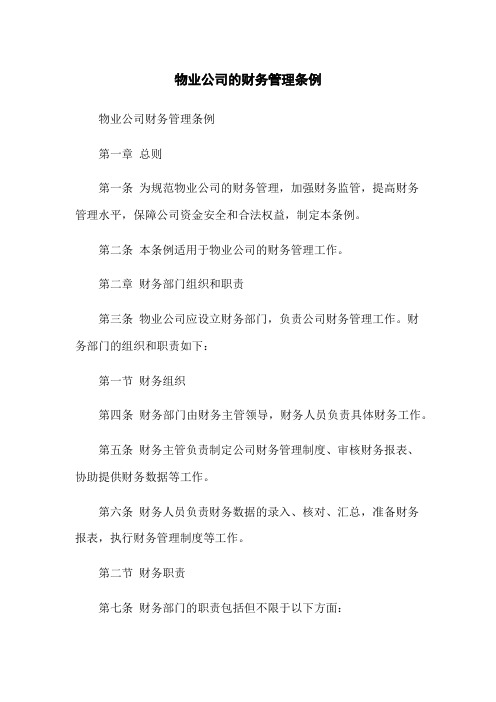 物业公司的财务管理条例

物业公司财务管理条例

第一章 总则

第一条 为规范物业公司的财务管理，加强财务监管，提高财务管理水平，保障公司资金安全和合法权益，制定本条例。

第二条 本条例适用于物业公司的财务管理工作。

第二章 财务部门组织和职责

第三条 物业公司应设立财务部门，负责公司财务管理工作。财务部门的组织和职责如下：

第一节 财务组织

第四条 财务部门由财务主管领导，财务人员负责具体财务工作。

第五条 财务主管负责制定公司财务管理制度、审核财务报表、协助提供财务数据等工作。

第六条 财务人员负责财务数据的录入、核对、汇总，准备财务报表，执行财务管理制度等工作。

第二节 财务职责

第七条 财务部门的职责包括但不限于以下方面：